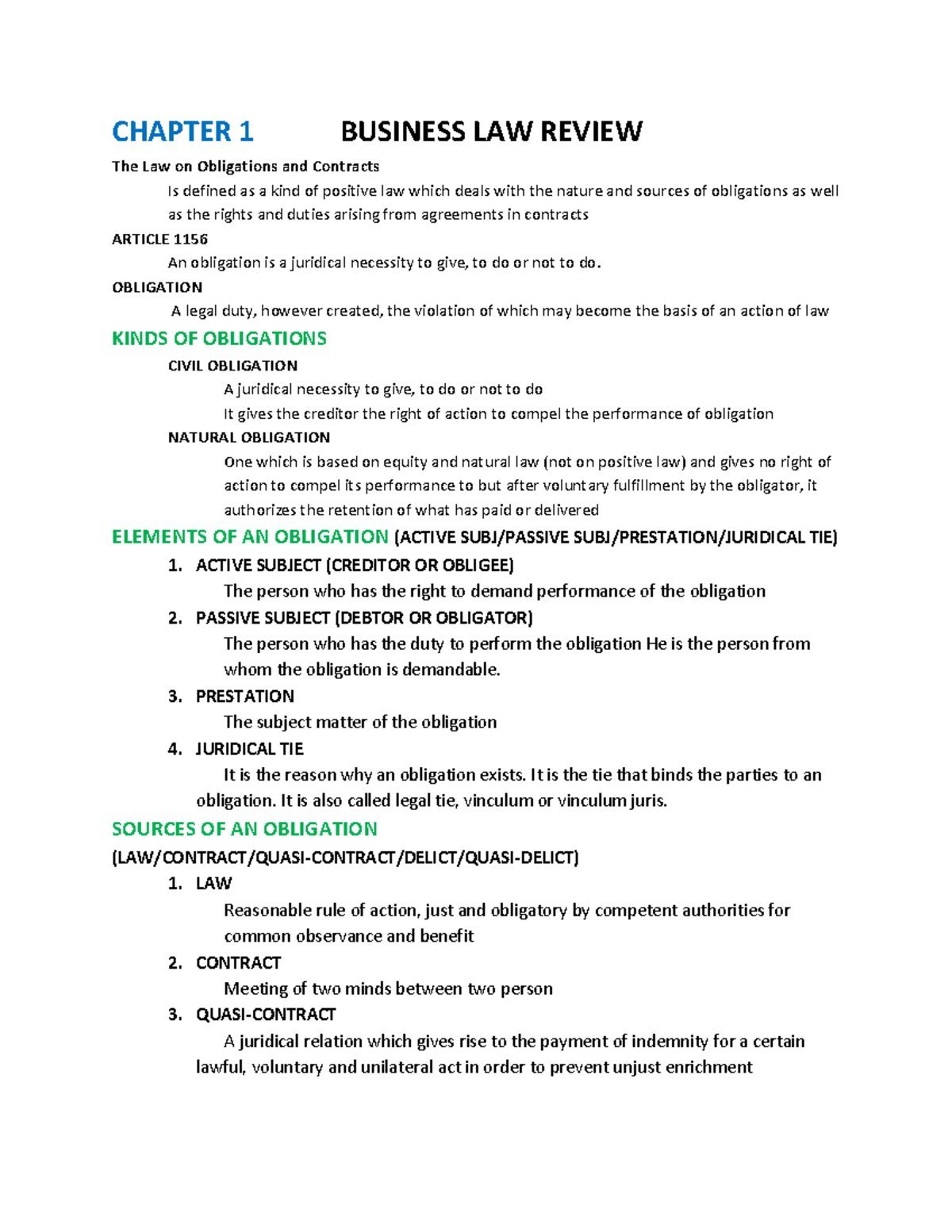 CHAPTER 1 BUSINESS LAW REVIEW

The Law on Obligations and Contracts

Is defined as a kind of positive law which deals with the nature and sources of obligations as well as the rights and duties arising from agreements in contracts

ARTICLE 1156

An obligation is a juridical necessity to give, to do or not to do.

OBLIGATION

A legal duty, however created, the violation of which may become the basis of an action of law

KINDS OF OBLIGATIONS

CIVIL OBLIGATION

A juridical necessity to give, to do or not to do

It gives the creditor the right of action to compel the performance of obligation

NATURAL OBLIGATION

One which is based on equity and natural law (not on positive law) and gives no right of action to compel its performance to but after voluntary fulfillment by the obligator, it authorizes the retention of what has paid or delivered

ELEMENTS OF AN OBLIGATION (ACTIVE SUBJ/PASSIVE SUBJ/PRESTATION/JURIDICAL TIE)

1. ACTIVE SUBJECT (CREDITOR OR OBLIGEE)
The person who has the right to demand performance of the obligation

2. PASSIVE SUBJECT (DEBTOR OR OBLIGATOR)
The person who has the duty to perform the obligation He is the person from whom the obligation is demandable.

3. PRESTATION
The subject matter of the obligation

4. JURIDICAL TIE
It is the reason why an obligation exists. It is the tie that binds the parties to an obligation. It is also called legal tie, vinculum or vinculum juris.

SOURCES OF AN OBLIGATION

(LAW/CONTRACT/QUASI-CONTRACT/DELICT/QUASI-DELICT)

1. LAW
Reasonable rule of action, just and obligatory by competent authorities for common observance and benefit

2. CONTRACT
Meeting of two minds between two person

3. QUASI-CONTRACT
A juridical relation which gives rise to the payment of indemnity for a certain lawful, voluntary and unilateral act in order to prevent unjust enrichment